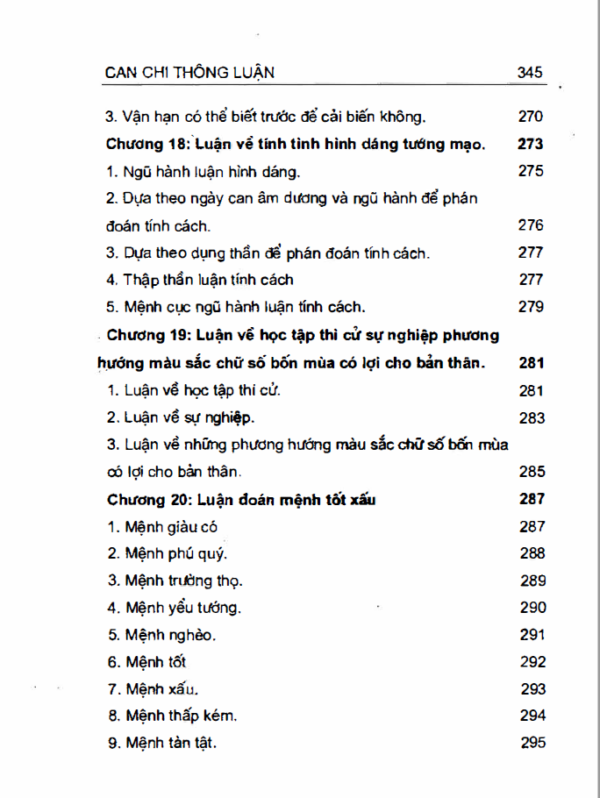 CAN CHI THÔNG LUẬN 345

3. Vận hạn có thể biết trước để cải biến không. 270

Chương 18: Luận về tính tình hình dáng tướng mạo. 273

1. Ngũ hành luận hình dáng. 275

2. Dựa theo ngày can âm dương và ngũ hành để phán đoán tính cách. 276

3. Dựa theo dụng thần để phán đoán tính cách. 277

4. Thập thần luận tính cách 277

5. Mệnh cục ngũ hành luận tính cách. 279

Chương 19: Luận về học tập thi cử sự nghiệp phương hướng màu sắc chữ số bốn mùa có lợi cho bản thân. 281

1. Luận về học tập thi cử. 281

2. Luận về sự nghiệp. 283

3. Luận về những phương hướng màu sắc chữ số bốn mùa có lợi cho bản thân. 285

Chương 20: Luận đoán mệnh tốt xấu 287

1. Mệnh giàu có 287

2. Mệnh phú quý. 288

3. Mệnh trường thọ. 289

4. Mệnh yểu tướng. 290

5. Mệnh nghèo. 291

6. Mệnh tốt 292

7. Mệnh xấu. 293

8. Mệnh thấp kém. 294

9. Mệnh tàn tật. 295